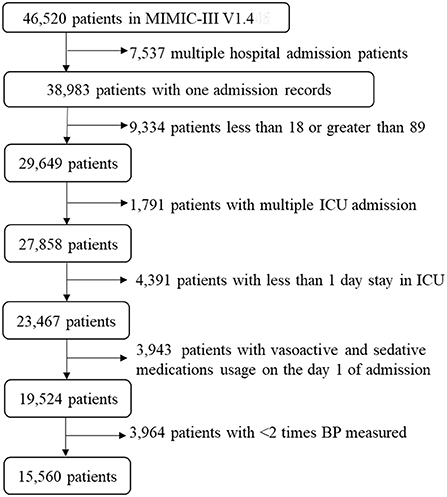 46,520 patients in MIMIC-III V1.4

7,537 multiple hospital admission patients

38,983 patients with one admission records

9,334 patients less than 18 or greater than 89

29,649 patients

1,791 patients with multiple ICU admission

27,858 patients

4,391 patients with less than 1 day stay in ICU

23,467 patients

3,943 patients with vasoactive and sedative medications usage on the day 1 of admission

19,524 patients

3,964 patients with <2 times BP measured

15,560 patients